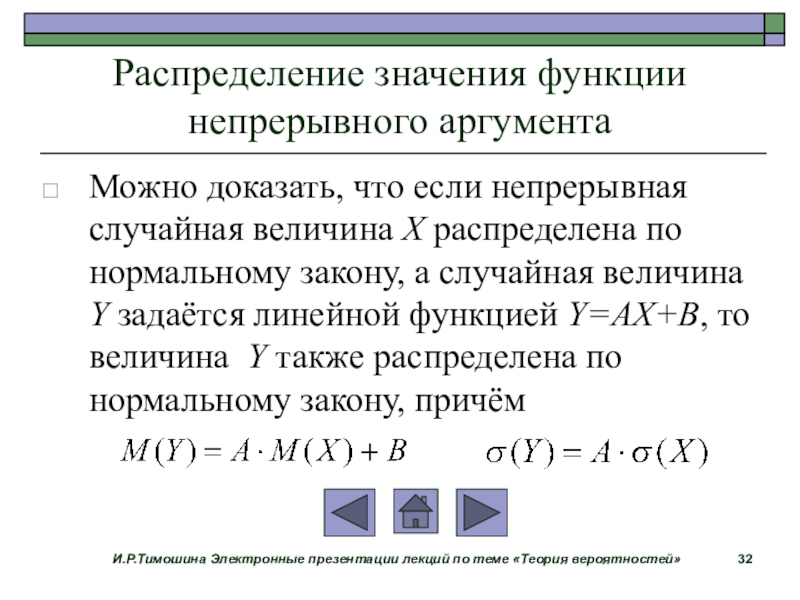 Распределение значения функции непрерывного аргумента

Можно доказать, что если непрерывная случайная величина $X$ распределена по нормальному закону, а случайная величина $Y$ задаётся линейной функцией $Y=AX+B$, то величина $Y$ также распределена по нормальному закону, причём

$M(Y) = A \cdot M(X) + B$ $\sigma(Y) = A \cdot \sigma(X)$

И.Р.Тимошина Электронные презентации лекций по теме «Теория вероятностей» 32